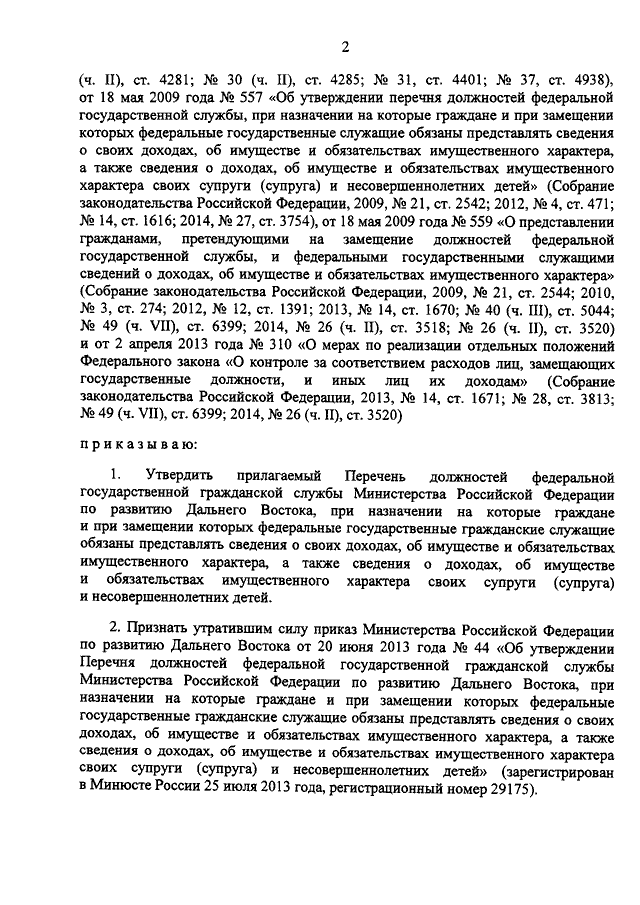 2

(ч. II), ст. 4281; № 30 (ч. II), ст. 4285; № 31, ст. 4401; № 37, ст. 4938), от 18 мая 2009 года № 557 «Об утверждении перечня должностей федеральной государственной службы, при назначении на которые граждане и при замещении которых федеральные государственные служащие обязаны представлять сведения о своих доходах, об имуществе и обязательствах имущественного характера, а также сведения о доходах, об имуществе и обязательствах имущественного характера своих супруги (супруга) и несовершеннолетних детей» (Собрание законодательства Российской Федерации, 2009, № 21, ст. 2542; 2012, № 4, ст. 471; № 14, ст. 1616; 2014, № 27, ст. 3754), от 18 мая 2009 года № 559 «О представлении гражданами, претендующими на замещение должностей федеральной государственной службы, и федеральными государственными служащими сведений о доходах, об имуществе и обязательствах имущественного характера» (Собрание законодательства Российской Федерации, 2009, № 21, ст. 2544; 2010, № 3, ст. 274; 2012, № 12, ст. 1391; 2013, № 14, ст. 1670; № 40 (ч. III), ст. 5044; № 49 (ч. VII), ст. 6399; 2014, № 26 (ч. II), ст. 3518; № 26 (ч. II), ст. 3520) и от 2 апреля 2013 года № 310 «О мерах по реализации отдельных положений Федерального закона «О контроле за соответствием расходов лиц, замещающих государственные должности, и иных лиц их доходам» (Собрание законодательства Российской Федерации, 2013, № 14, ст. 1671; № 28, ст. 3813; № 49 (ч. VII), ст. 6399; 2014, № 26 (ч. II), ст. 3520)

п р и к а з ы в а ю:

1. Утвердить прилагаемый Перечень должностей федеральной государственной гражданской службы Министерства Российской Федерации по развитию Дальнего Востока, при назначении на которые граждане и при замещении которых федеральные государственные гражданские служащие обязаны представлять сведения о своих доходах, об имуществе и обязательствах имущественного характера, а также сведения о доходах, об имуществе и обязательствах имущественного характера своих супруги (супруга) и несовершеннолетних детей.

2. Признать утратившим силу приказ Министерства Российской Федерации по развитию Дальнего Востока от 20 июня 2013 года № 44 «Об утверждении Перечня должностей федеральной государственной гражданской службы Министерства Российской Федерации по развитию Дальнего Востока, при назначении на которые граждане и при замещении которых федеральные государственные гражданские служащие обязаны представлять сведения о своих доходах, об имуществе и обязательствах имущественного характера, а также сведения о доходах, об имуществе и обязательствах имущественного характера своих супруги (супруга) и несовершеннолетних детей» (зарегистрирован в Минюсте России 25 июля 2013 года, регистрационный номер 29175).